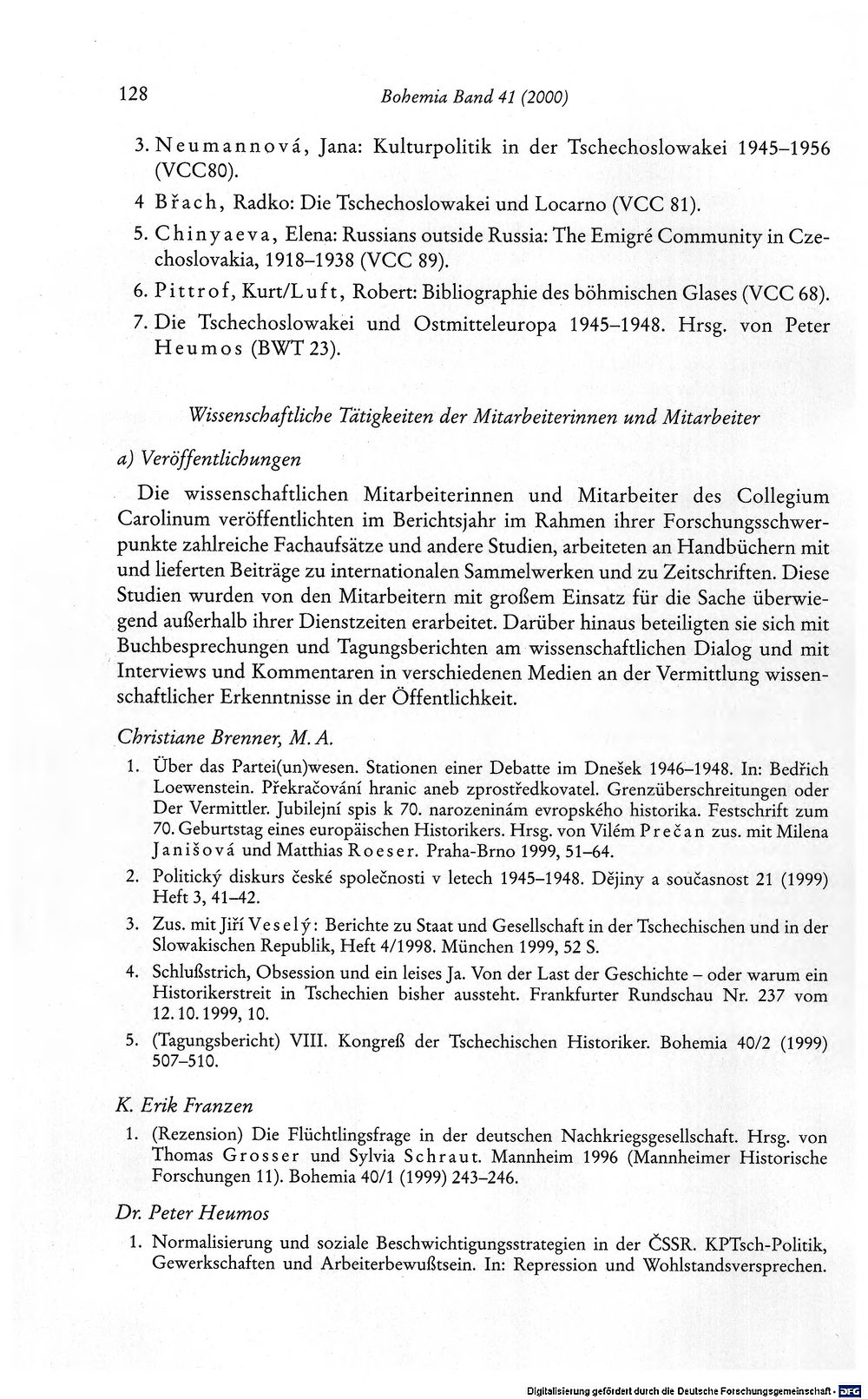 128 Bohemia Band 41 (2000)

3. Neumannová, Jana: Kulturpolitik in der Tschechoslowakei 1945–1956 (VCC80).

4 Břach, Radko: Die Tschechoslowakei und Locarno (VCC 81).

5. Chinyaeva, Elena: Russians outside Russia: The Emigré Community in Czechoslovakia, 1918–1938 (VCC 89).

6. Pittrof, Kurt/Luft, Robert: Bibliographie des böhmischen Glases (VCC 68).

7. Die Tschechoslowakei und Ostmitteleuropa 1945–1948. Hrsg. von Peter Heumos (BWT 23).

Wissenschaftliche Tätigkeiten der Mitarbeiterinnen und Mitarbeiter

a) Veröffentlichungen

Die wissenschaftlichen Mitarbeiterinnen und Mitarbeiter des Collegium Carolinum veröffentlichten im Berichtsjahr im Rahmen ihrer Forschungsschwerpunkte zahlreiche Fachaufsätze und andere Studien, arbeiteten an Handbüchern mit und lieferten Beiträge zu internationalen Sammelwerken und zu Zeitschriften. Diese Studien wurden von den Mitarbeitern mit großem Einsatz für die Sache überwiegend außerhalb ihrer Dienstzeiten erarbeitet. Darüber hinaus beteiligten sie sich mit Buchbesprechungen und Tagungsberichten am wissenschaftlichen Dialog und mit Interviews und Kommentaren in verschiedenen Medien an der Vermittlung wissenschaftlicher Erkenntnisse in der Öffentlichkeit.

Christiane Brenner, M. A.

1. Über das Partei(un)wesen. Stationen einer Debatte im Dnešek 1946–1948. In: Bedřich Loewenstein. Překračování hranic aneb zprostředkovatel. Grenzüberschreitungen oder Der Vermittler. Jubilejní spis k 70. narozeninám evropského historika. Festschrift zum 70. Geburtstag eines europäischen Historikers. Hrsg. von Vilém Prečan zus. mit Milena Janišová und Matthias Roeser. Praha-Brno 1999, 51–64.

2. Politický diskurs české společnosti v letech 1945–1948. Dějiny a současnost 21 (1999) Heft 3, 41–42.

3. Zus. mit Jiří Veselý: Berichte zu Staat und Gesellschaft in der Tschechischen und in der Slowakischen Republik, Heft 4/1998. München 1999, 52 S.

4. Schlußstrich, Obsession und ein leises Ja. Von der Last der Geschichte – oder warum ein Historikerstreit in Tschechien bisher aussteht. Frankfurter Rundschau Nr. 237 vom 12.10.1999, 10.

5. (Tagungsbericht) VIII. Kongreß der Tschechischen Historiker. Bohemia 40/2 (1999) 507–510.

K. Erik Franzen

1. (Rezension) Die Flüchtlingsfrage in der deutschen Nachkriegsgesellschaft. Hrsg. von Thomas Grosser und Sylvia Schraut. Mannheim 1996 (Mannheimer Historische Forschungen 11). Bohemia 40/1 (1999) 243–246.

Dr. Peter Heumos

1. Normalisierung und soziale Beschwichtigungsstrategien in der ČSSR. KPTsch-Politik, Gewerkschaften und Arbeiterbewußtsein. In: Repression und Wohlstandsversprechen.

Digitalisierung gefördert durch die Deutsche Forschungsgemeinschaft · DFG